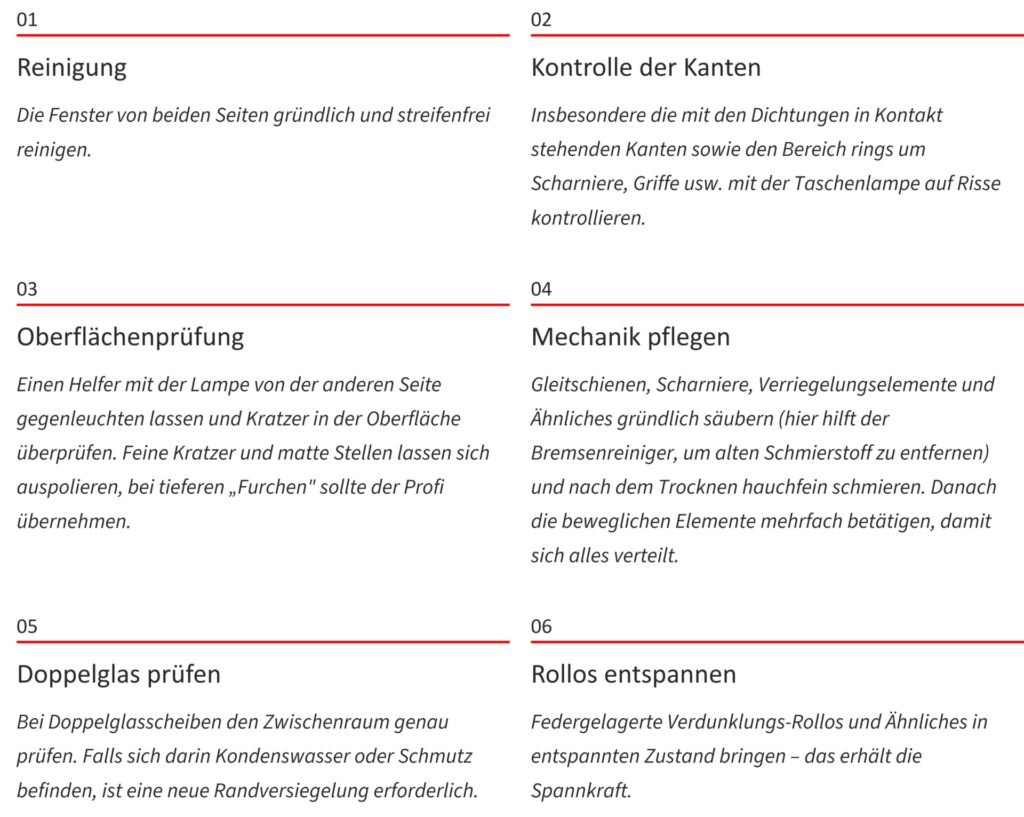 01

Reinigung

Die Fenster von beiden Seiten gründlich und streifenfrei reinigen.

02

Kontrolle der Kanten

Insbesondere die mit den Dichtungen in Kontakt stehenden Kanten sowie den Bereich rings um Scharniere, Griffe usw. mit der Taschenlampe auf Risse kontrollieren.

03

Oberflächenprüfung

Einen Helfer mit der Lampe von der anderen Seite gegenleuchten lassen und Kratzer in der Oberfläche überprüfen. Feine Kratzer und matte Stellen lassen sich auspolieren, bei tieferen „Furchen" sollte der Profi übernehmen.

04

Mechanik pflegen

Gleitschienen, Scharniere, Verriegelungselemente und Ähnliches gründlich säubern (hier hilft der Bremsenreiniger, um alten Schmierstoff zu entfernen) und nach dem Trocknen hauchfein schmieren. Danach die beweglichen Elemente mehrfach betätigen, damit sich alles verteilt.

05

Doppelglas prüfen

Bei Doppelglasscheiben den Zwischenraum genau prüfen. Falls sich darin Kondenswasser oder Schmutz befinden, ist eine neue Randversiegelung erforderlich.

06

Rollos entspannen

Federgelagerte Verdunklungs-Rollos und Ähnliches in entspannten Zustand bringen – das erhält die Spannkraft.